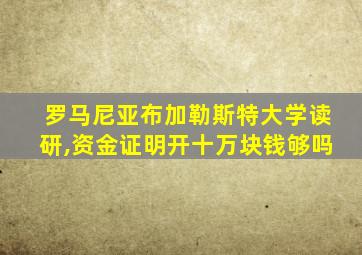 罗马尼亚布加勒斯特大学读研,资金证明开十万块钱够吗